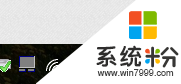 系统粉
www.win7999.com